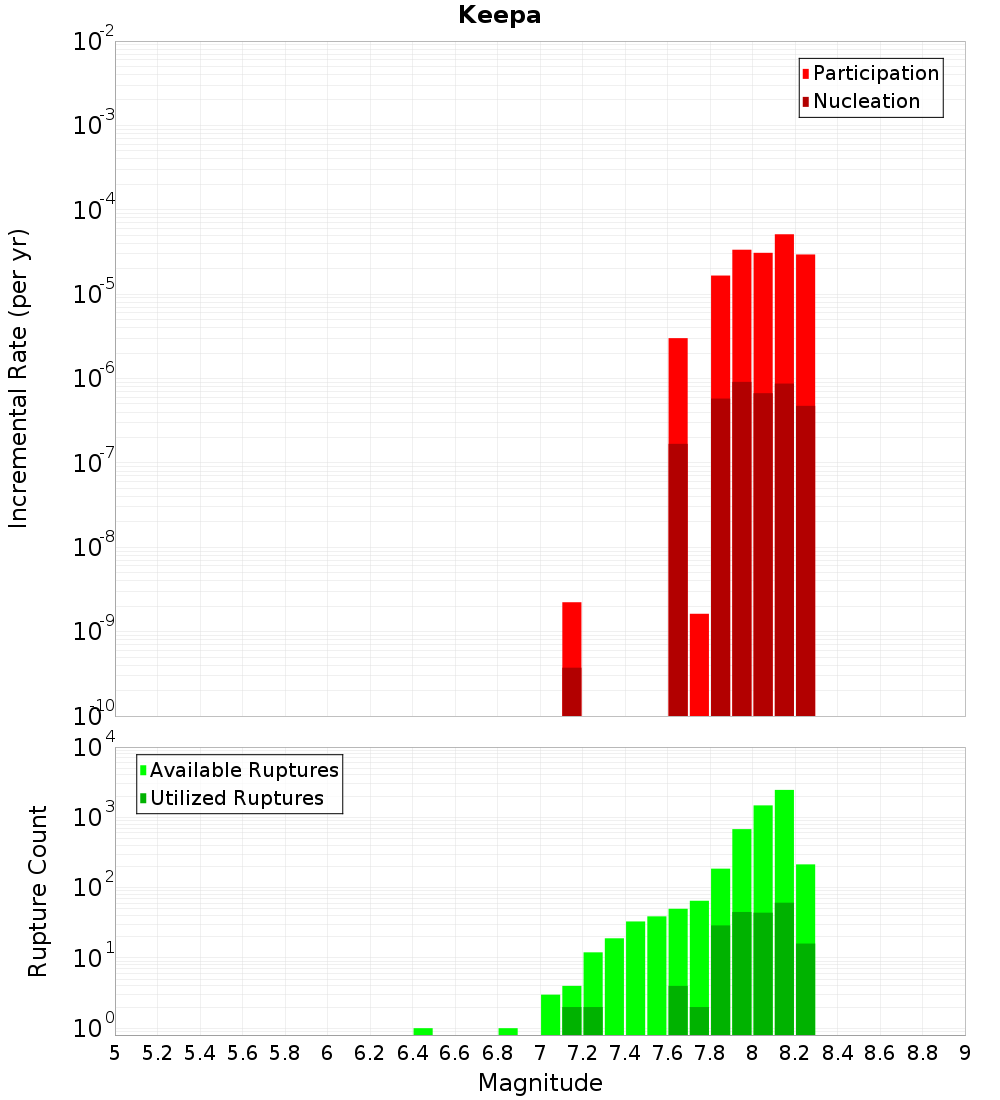 Keepa

Participation
Nucleation

Incremental Rate (per yr)

$10^{-2}$
$10^{-3}$
$10^{-4}$
$10^{-5}$
$10^{-6}$
$10^{-7}$
$10^{-8}$
$10^{-9}$
$10^{-10}$

Available Ruptures
Utilized Ruptures

Rupture Count

$10^{4}$
$10^{3}$
$10^{2}$
$10^{1}$
$10^{0}$

5 5.2 5.4 5.6 5.8 6 6.2 6.4 6.6 6.8 7 7.2 7.4 7.6 7.8 8 8.2 8.4 8.6 8.8 9

Magnitude